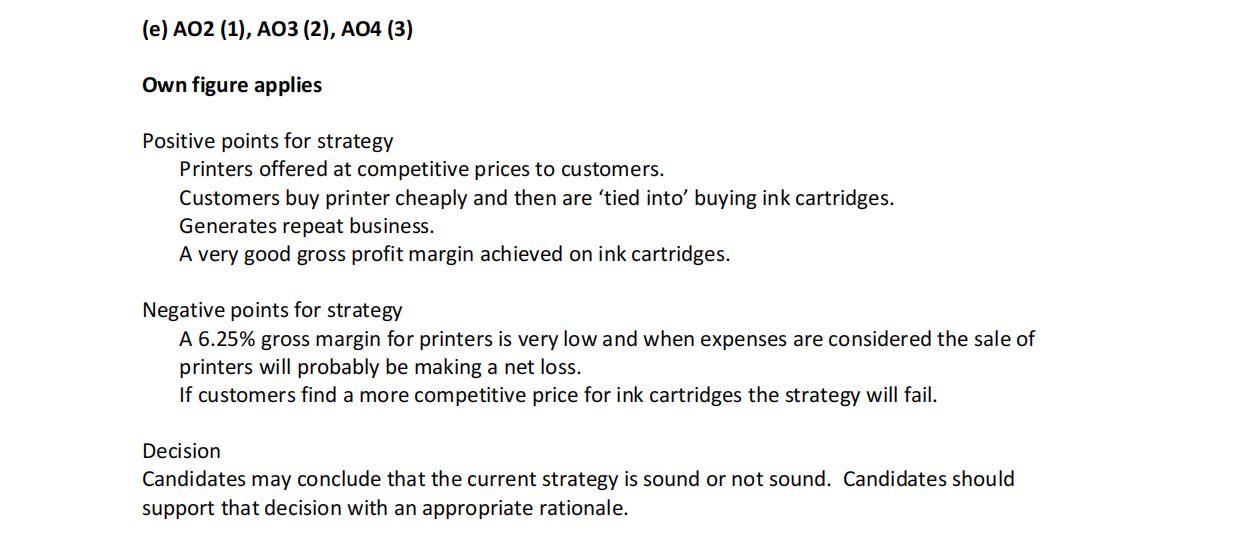 (e) AO2 (1), AO3 (2), AO4 (3)

Own figure applies

Positive points for strategy

Printers offered at competitive prices to customers.

Customers buy printer cheaply and then are 'tied into' buying ink cartridges.

Generates repeat business.

A very good gross profit margin achieved on ink cartridges.

Negative points for strategy

A 6.25% gross margin for printers is very low and when expenses are considered the sale of printers will probably be making a net loss.

If customers find a more competitive price for ink cartridges the strategy will fail.

Decision

Candidates may conclude that the current strategy is sound or not sound. Candidates should support that decision with an appropriate rationale.